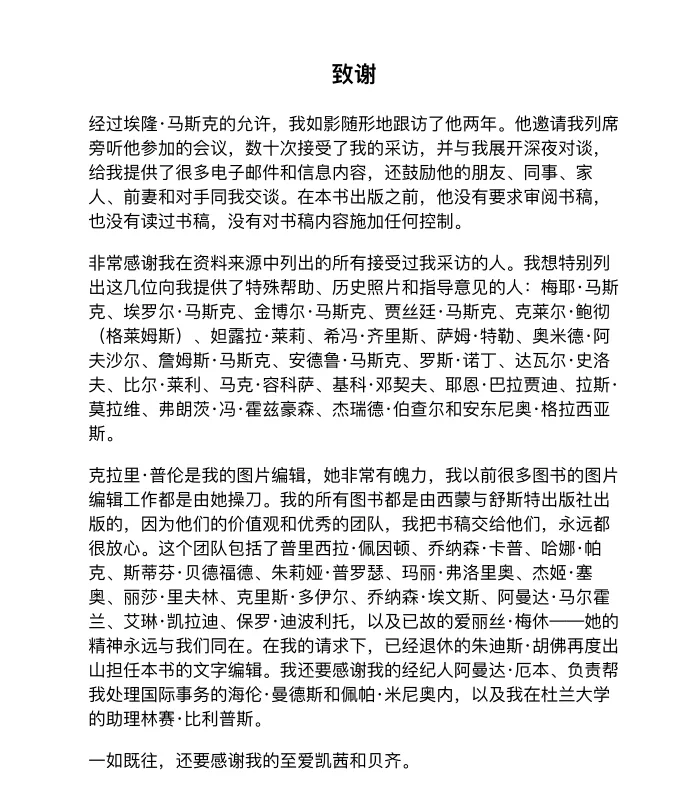 致谢

经过埃隆·马斯克的允许，我如影随形地跟访了他两年。他邀请我列席旁听他参加的会议，数十次接受了我的采访，并与我展开深夜对谈，给我提供了很多电子邮件和信息内容，还鼓励他的朋友、同事、家人、前妻和对手同我交谈。在本书出版之前，他没有要求审阅书稿，也没有读过书稿，没有对书稿内容施加任何控制。

非常感谢我在资料来源中列出的所有接受过我采访的人。我想特别列出这几位向我提供了特殊帮助、历史照片和指导意见的人：梅耶·马斯克、埃罗尔·马斯克、金博尔·马斯克、贾丝廷·马斯克、克莱尔·鲍彻（格莱姆斯）、妲露拉·莱莉、希冯·齐里斯、萨姆·特勒、奥米德·阿夫沙尔、詹姆斯·马斯克、安德鲁·马斯克、罗斯·诺丁、达瓦尔·史洛夫、比尔·莱利、马克·容科萨、基科·邓契夫、耶恩·巴拉贾迪、拉斯·莫拉维、弗朗茨·冯·霍兹豪森、杰瑞德·伯查尔和安东尼奥·格拉西亚斯。

克拉里·普伦是我的图片编辑，她非常有魄力，我以前很多图书的图片编辑工作都是由她操刀。我的所有图书都是由西蒙与舒斯特出版社出版的，因为他们的价值观和优秀的团队，我把书稿交给他们，永远都很放心。这个团队包括了普里西拉·佩因顿、乔纳森·卡普、哈娜·帕克、斯蒂芬·贝德福德、朱莉娅·普罗瑟、玛丽·弗洛里奥、杰姬·塞奥、丽莎·里夫林、克里斯·多伊尔、乔纳森·埃文斯、阿曼达·马尔霍兰、艾琳·凯拉迪、保罗·迪波利托，以及已故的爱丽丝·梅休——她的精神永远与我们同在。在我的请求下，已经退休的朱迪斯·胡佛再度出山担任本书的文字编辑。我还要感谢我的经纪人阿曼达·厄本、负责帮我处理国际事务的海伦·曼德斯和佩帕·米尼奥内，以及我在杜兰大学的助理林赛·比利普斯。

一如既往，还要感谢我的至爱凯茜和贝齐。